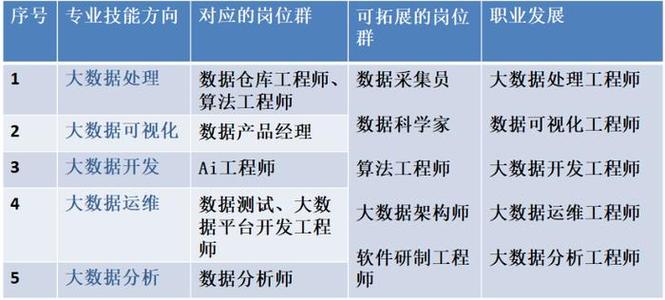 | 序号 | 专业技能方向 | 对应的岗位群 | 可拓展的岗位群 | 职业发展 |
|---|---|---|---|---|
| 1 | 大数据处理 | 数据仓库工程师、算法工程师 | 数据采集员 | 大数据处理工程师 |
| 2 | 大数据可视化 | 数据产品经理 | 数据科学家 | 数据可视化工程师 |
| 3 | 大数据开发 | Ai工程师 | 算法工程师 | 大数据开发工程师 |
| 4 | 大数据运维 | 数据测试、大数据平台开发工程师 | 大数据架构师 | 大数据运维工程师 |
| 5 | 大数据分析 | 数据分析师 | 软件研制工程师 | 大数据分析工程师 |